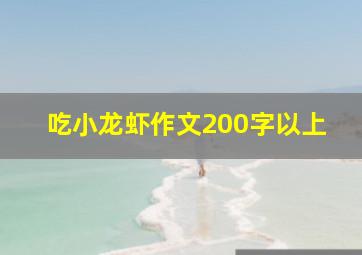 吃小龙虾作文200字以上